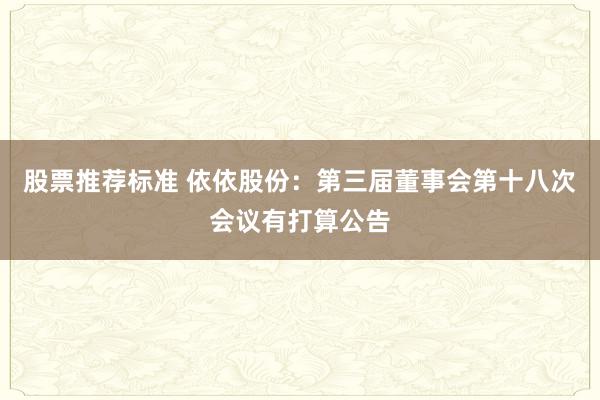 股票推荐标准 依依股份：第三届董事会第十八次会议有打算公告